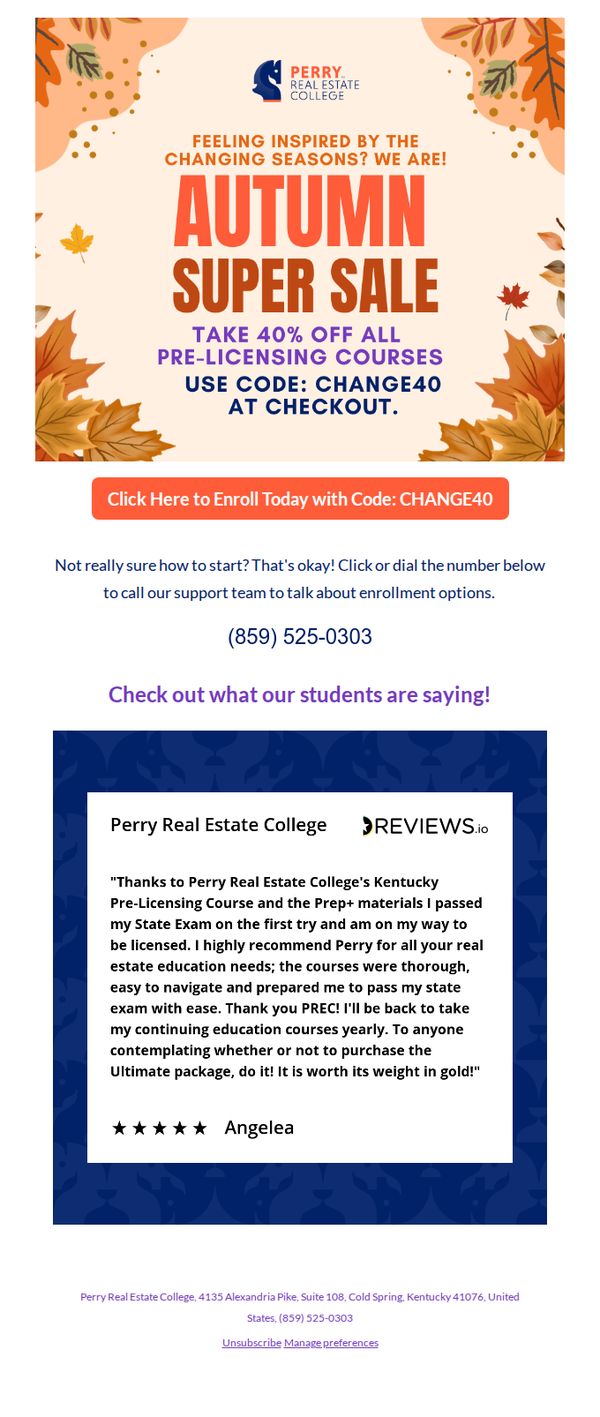 PERRY
REAL ESTATE
COLLEGE

FEELING INSPIRED BY THE CHANGING SEASONS? WE ARE!

AUTUMN
SUPER SALE

TAKE 40% OFF ALL PRE-LICENSING COURSES

USE CODE: CHANGE40 AT CHECKOUT.

Click Here to Enroll Today with Code: CHANGE40

Not really sure how to start? That's okay! Click or dial the number below to call our support team to talk about enrollment options.

(859) 525-0303

Check out what our students are saying!

Perry Real Estate College

REVIEWS.io

"Thanks to Perry Real Estate College's Kentucky Pre-Licensing Course and the Prep+ materials I passed my State Exam on the first try and am on my way to be licensed. I highly recommend Perry for all your real estate education needs; the courses were thorough, easy to navigate and prepared me to pass my state exam with ease. Thank you PREC! I'll be back to take my continuing education courses yearly. To anyone contemplating whether or not to purchase the Ultimate package, do it! It is worth its weight in gold!"

★★★★★ Angelea

Perry Real Estate College, 4135 Alexandria Pike, Suite 108, Cold Spring, Kentucky 41076, United States, (859) 525-0303

Unsubscribe Manage preferences